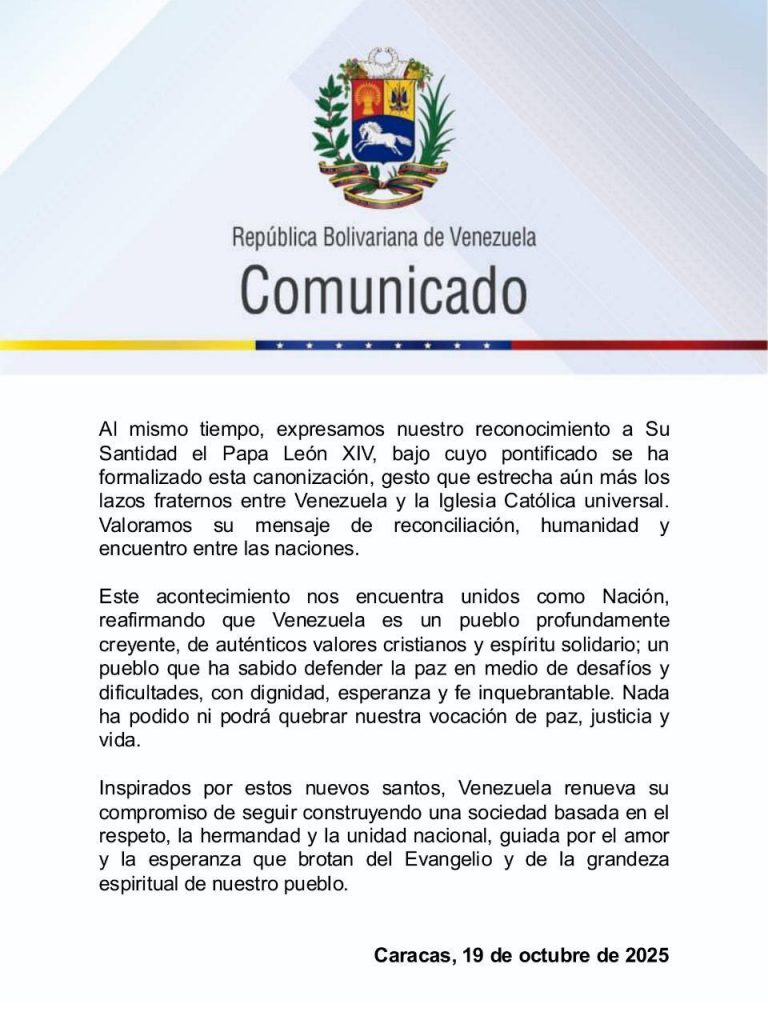 República Bolivariana de Venezuela
Comunicado

Al mismo tiempo, expresamos nuestro reconocimiento a Su Santidad el Papa León XIV, bajo cuyo pontificado se ha formalizado esta canonización, gesto que estrecha aún más los lazos fraternos entre Venezuela y la Iglesia Católica universal. Valoramos su mensaje de reconciliación, humanidad y encuentro entre las naciones.

Este acontecimiento nos encuentra unidos como Nación, reafirmando que Venezuela es un pueblo profundamente creyente, de auténticos valores cristianos y espíritu solidario; un pueblo que ha sabido defender la paz en medio de desafíos y dificultades, con dignidad, esperanza y fe inquebrantable. Nada ha podido ni podrá quebrar nuestra vocación de paz, justicia y vida.

Inspirados por estos nuevos santos, Venezuela renueva su compromiso de seguir construyendo una sociedad basada en el respeto, la hermandad y la unidad nacional, guiada por el amor y la esperanza que brotan del Evangelio y de la grandeza espiritual de nuestro pueblo.

Caracas, 19 de octubre de 2025